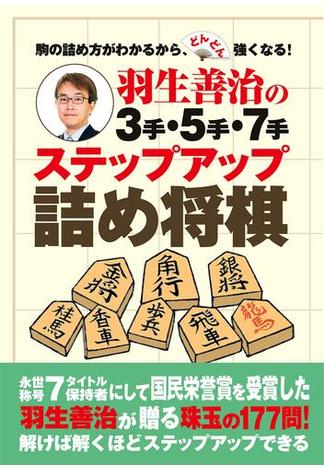 駒の詰め方がわかるから、どんどん強くなる!

羽生善治の
3手・5手・7手
ステップアップ
詰め将棋

金将 角行 銀将
桂馬 香車 歩兵 飛車 龍馬

永世称号7タイトル保持者にして国民栄誉賞を受賞した
羽生善治が贈る珠玉の177問!
解けば解くほどステップアップできる